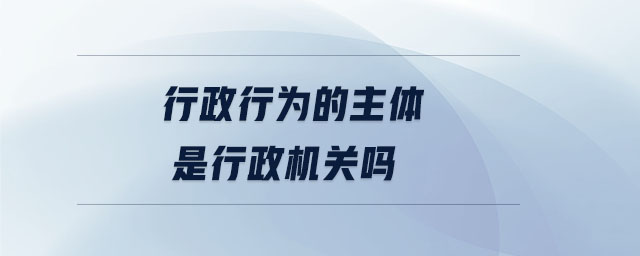 行政行为的主体
是行政机关吗